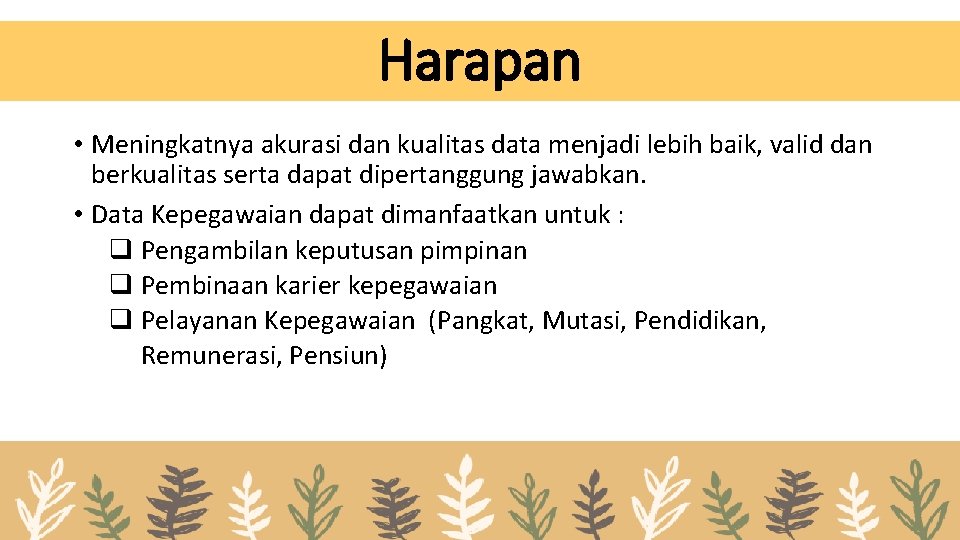 Harapan

• Meningkatnya akurasi dan kualitas data menjadi lebih baik, valid dan berkualitas serta dapat dipertanggung jawabkan.

• Data Kepegawaian dapat dimanfaatkan untuk :
❑ Pengambilan keputusan pimpinan
❑ Pembinaan karier kepegawaian
❑ Pelayanan Kepegawaian (Pangkat, Mutasi, Pendidikan, Remunerasi, Pensiun)